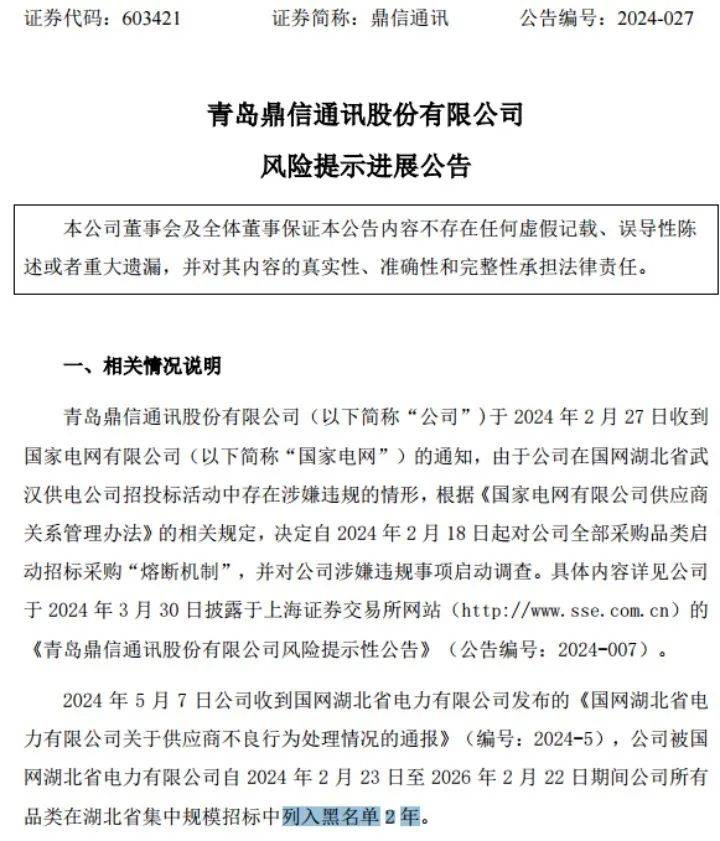 证券代码：603421　　证券简称：鼎信通讯　　公告编号：2024-027

青岛鼎信通讯股份有限公司
风险提示进展公告

本公司董事会及全体董事保证本公告内容不存在任何虚假记载、误导性陈述或者重大遗漏，并对其内容的真实性、准确性和完整性承担法律责任。

一、相关情况说明

青岛鼎信通讯股份有限公司（以下简称“公司”）于 2024 年 2 月 27 日收到国家电网有限公司（以下简称“国家电网”）的通知，由于公司在国网湖北省武汉供电公司招投标活动中存在涉嫌违规的情形，根据《国家电网有限公司供应商关系管理办法》的相关规定，决定自 2024 年 2 月 18 日起对公司全部采购品类启动招标采购“熔断机制”，并对公司涉嫌违规事项启动调查。具体内容详见公司于 2024 年 3 月 30 日披露于上海证券交易所网站（http://www.sse.com.cn）的《青岛鼎信通讯股份有限公司风险提示性公告》（公告编号：2024-007）。

2024 年 5 月 7 日公司收到国网湖北省电力有限公司发布的《国网湖北省电力有限公司关于供应商不良行为处理情况的通报》（编号：2024-5），公司被国网湖北省电力有限公司自 2024 年 2 月 23 日至 2026 年 2 月 22 日期间公司所有品类在湖北省集中规模招标中列入黑名单 2 年。